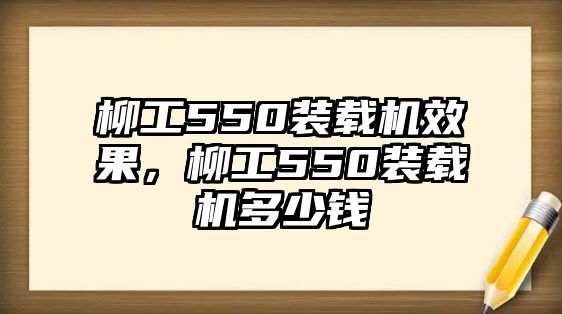 柳工550装载机效果，柳工550装载机多少钱